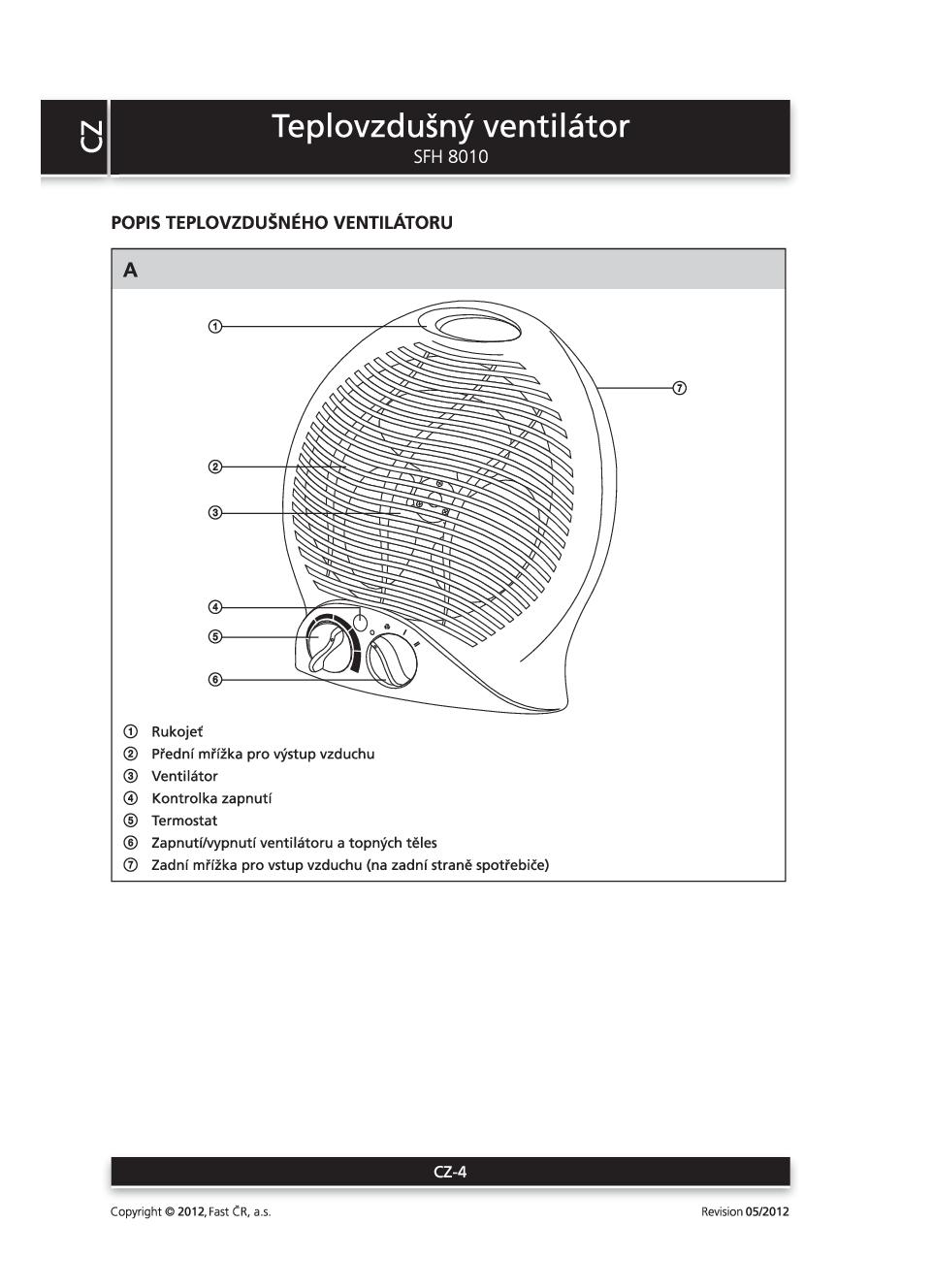 CZ

Teplovzdušný ventilátor
SFH 8010

POPIS TEPLOVZDUŠNÉHO VENTILÁTORU

A

①
⑦
②
③
④
⑤
⑥

① Rukojeť
② Přední mřížka pro výstup vzduchu
③ Ventilátor
④ Kontrolka zapnutí
⑤ Termostat
⑥ Zapnutí/vypnutí ventilátoru a topných těles
⑦ Zadní mřížka pro vstup vzduchu (na zadní straně spotřebiče)

CZ-4

Copyright © 2012, Fast ČR, a.s.

Revision 05/2012